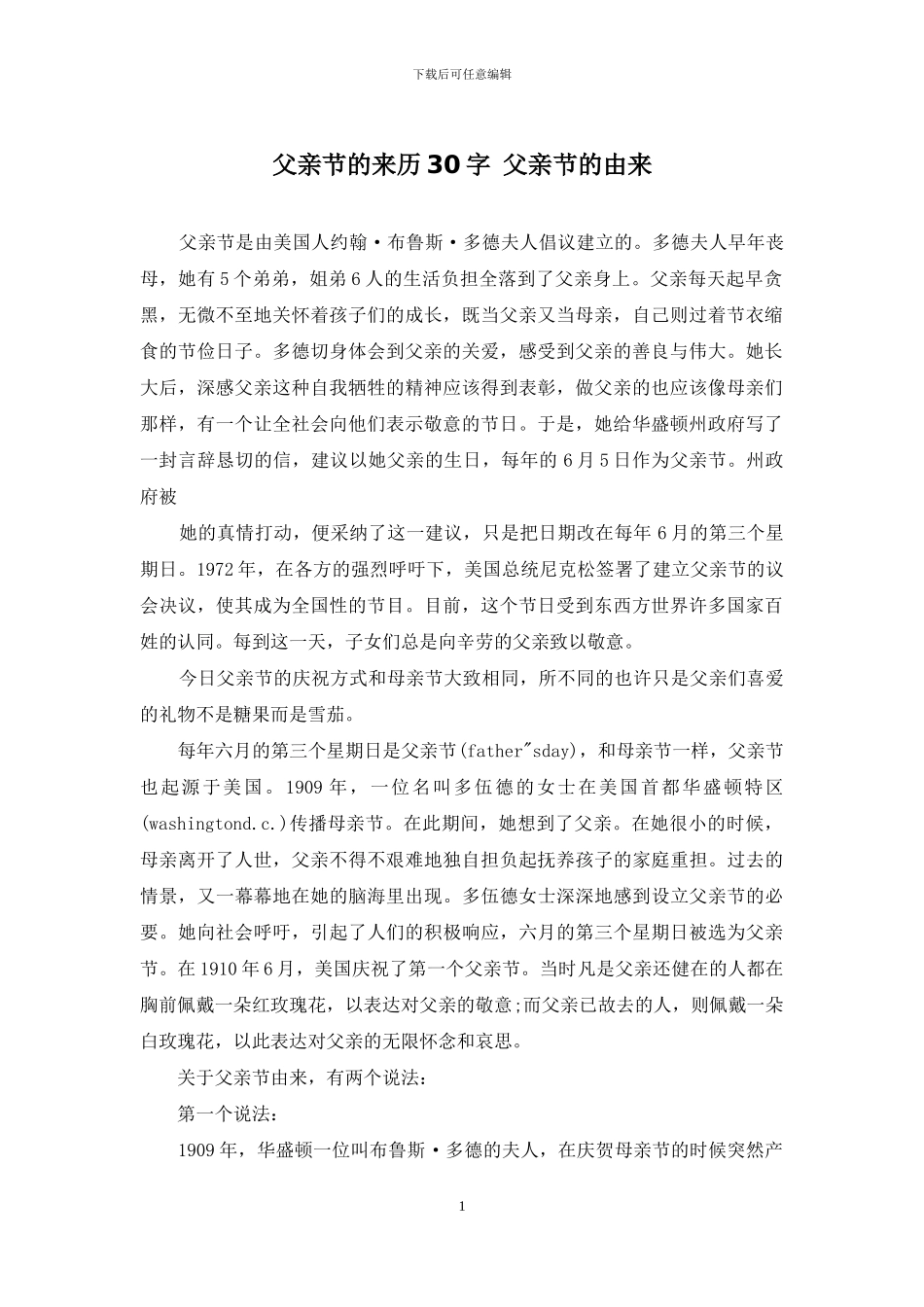 下载后可任意编辑

父亲节的来历30字 父亲节的由来

父亲节是由美国人约翰·布鲁斯·多德夫人倡议建立的。多德夫人早年丧母，她有5个弟弟，姐弟6人的生活负担全落到了父亲身上。父亲每天起早贪黑，无微不至地关怀着孩子们的成长，既当父亲又当母亲，自己则过着节衣缩食的节俭日子。多德切身体会到父亲的关爱，感受到父亲的善良与伟大。她长大后，深感父亲这种自我牺牲的精神应该得到表彰，做父亲的也应该像母亲们那样，有一个让全社会向他们表示敬意的节日。于是，她给华盛顿州政府写了一封言辞恳切的信，建议以她父亲的生日，每年的6月5日作为父亲节。州政府被

她的真情打动，便采纳了这一建议，只是把日期改在每年6月的第三个星期日。1972年，在各方的强烈呼吁下，美国总统尼克松签署了建立父亲节的议会决议，使其成为全国性的节目。目前，这个节日受到东西方世界许多国家百姓的认同。每到这一天，子女们总是向辛劳的父亲致以敬意。

今日父亲节的庆祝方式和母亲节大致相同，所不同的也许只是父亲们喜爱的礼物不是糖果而是雪茄。

每年六月的第三个星期日是父亲节(father"sday)，和母亲节一样，父亲节也起源于美国。1909年，一位名叫多伍德的女士在美国首都华盛顿特区(washingtond.c.)传播母亲节。在此期间，她想到了父亲。在她很小的时候，母亲离开了人世，父亲不得不艰难地独自担负起抚养孩子的家庭重担。过去的情景，又一幕幕地在她的脑海里出现。多伍德女士深深地感到设立父亲节的必要。她向社会呼吁，引起了人们的积极响应，六月的第三个星期日被选为父亲节。在1910年6月，美国庆祝了第一个父亲节。当时凡是父亲还健在的人都在胸前佩戴一朵红玫瑰花，以表达对父亲的敬意;而父亲已故去的人，则佩戴一朵白玫瑰花，以此表达对父亲的无限怀念和哀思。

关于父亲节由来，有两个说法：

第一个说法：

1909年，华盛顿一位叫布鲁斯·多德的夫人，在庆贺母亲节的时候突然产

1